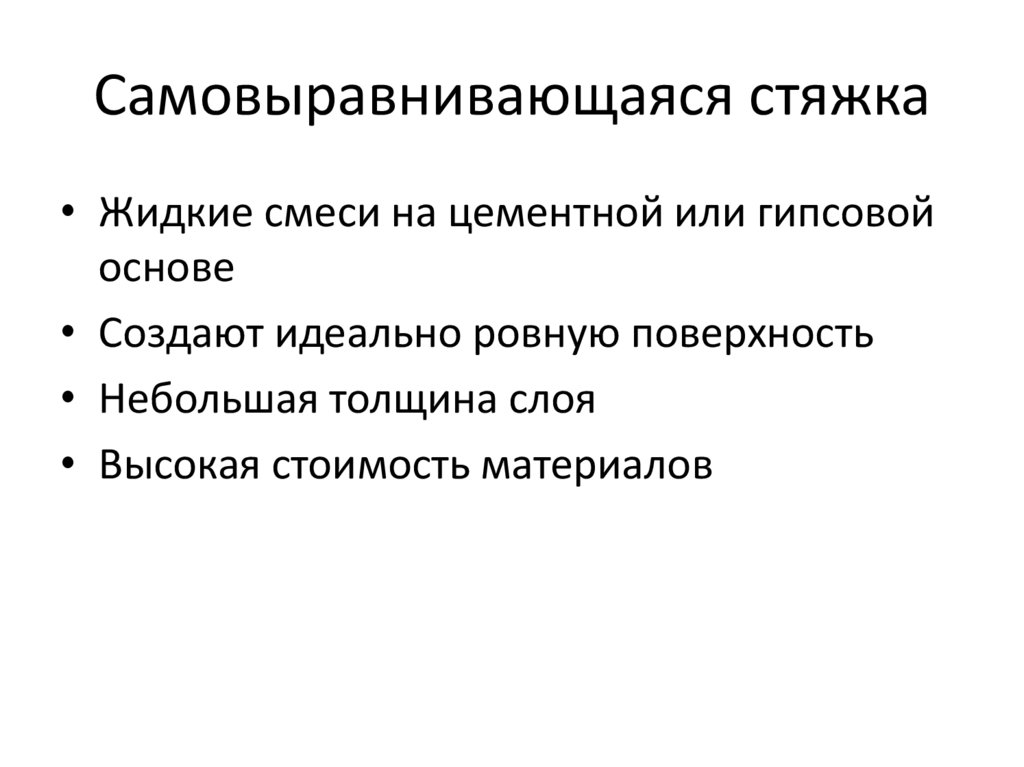 Самовыравнивающаяся стяжка

• Жидкие смеси на цементной или гипсовой основе
• Создают идеально ровную поверхность
• Небольшая толщина слоя
• Высокая стоимость материалов